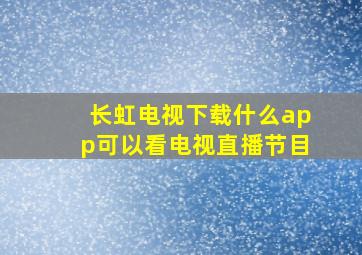 长虹电视下载什么app可以看电视直播节目